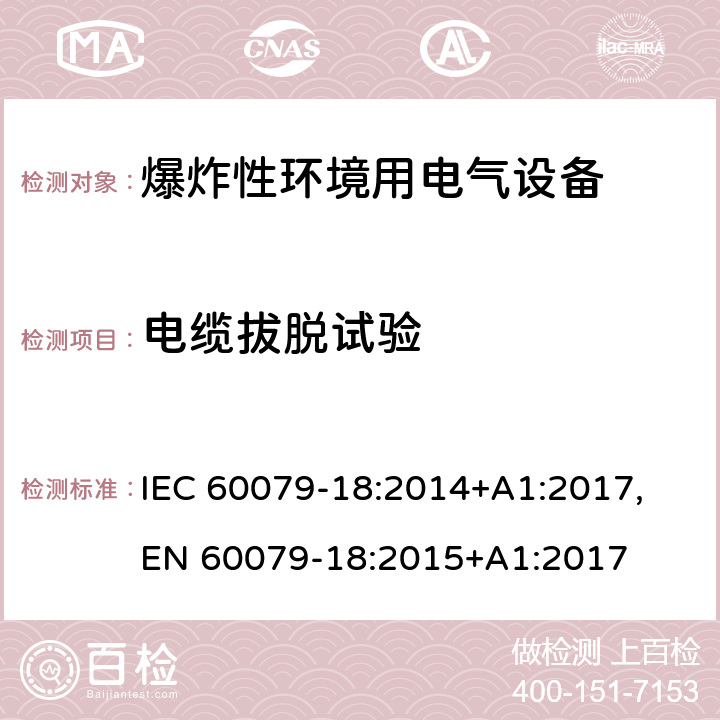 MA CNAS ilac-MRA

检测对象： 爆炸性环境用电气设备

检测项目： 电缆拔脱试验

检测标准： IEC 60079-18:2014+A1:2017, EN 60079-18:2015+A1:2017

百检
Baijiantest.com

做检测 上百检
400-151-7153